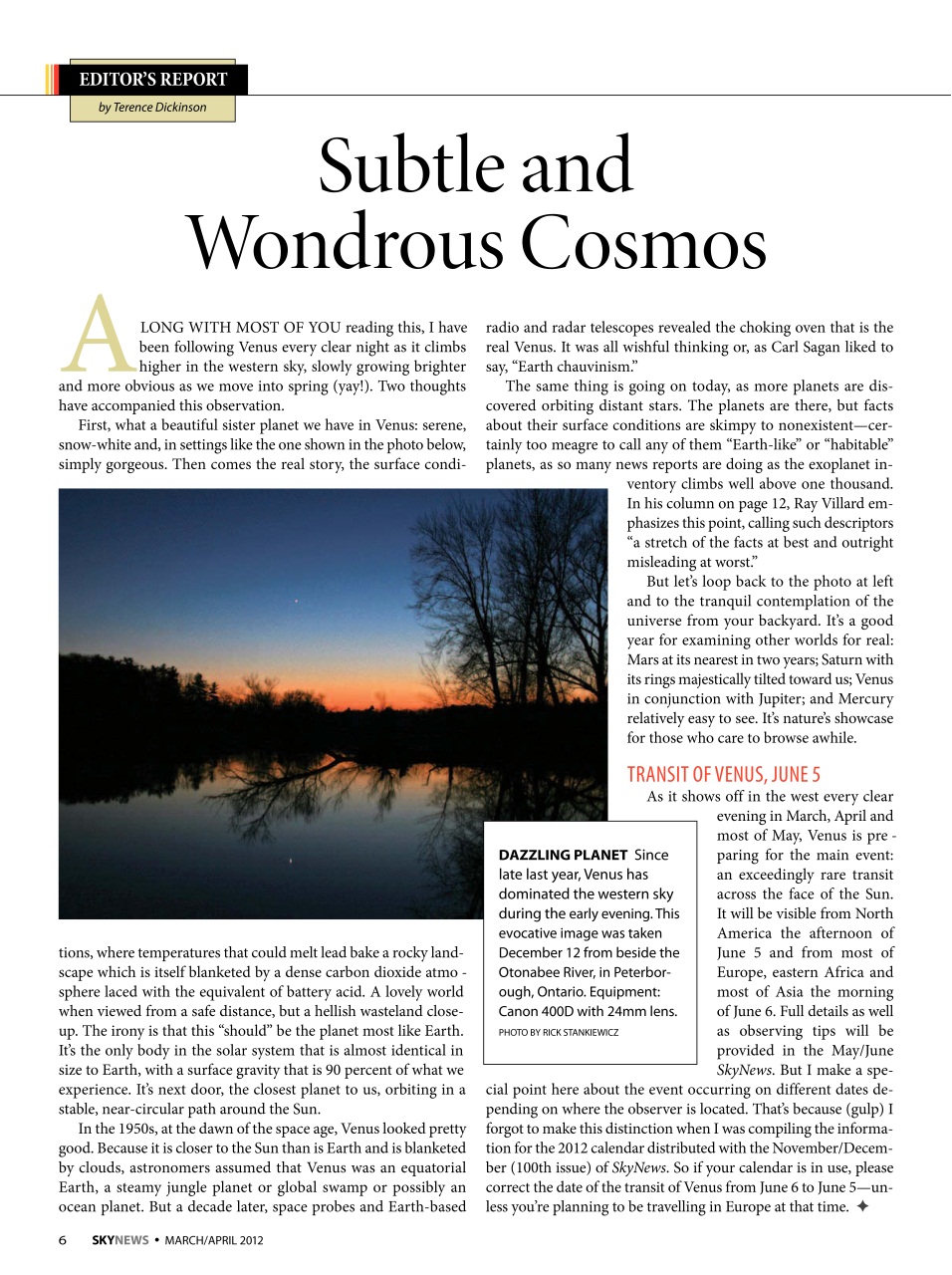 EDITOR'S REPORT

by Terence Dickinson

Subtle and Wondrous Cosmos

ALONG WITH MOST OF YOU reading this, I have been following Venus every clear night as it climbs higher in the western sky, slowly growing brighter and more obvious as we move into spring (yay!). Two thoughts have accompanied this observation.

First, what a beautiful sister planet we have in Venus: serene, snow-white and, in settings like the one shown in the photo below, simply gorgeous. Then comes the real story, the surface conditions, where temperatures that could melt lead bake a rocky landscape which is itself blanketed by a dense carbon dioxide atmosphere laced with the equivalent of battery acid. A lovely world when viewed from a safe distance, but a hellish wasteland close-up. The irony is that this "should" be the planet most like Earth. It's the only body in the solar system that is almost identical in size to Earth, with a surface gravity that is 90 percent of what we experience. It's next door, the closest planet to us, orbiting in a stable, near-circular path around the Sun.

In the 1950s, at the dawn of the space age, Venus looked pretty good. Because it is closer to the Sun than is Earth and is blanketed by clouds, astronomers assumed that Venus was an equatorial Earth, a steamy jungle planet or global swamp or possibly an ocean planet. But a decade later, space probes and Earth-based radio and radar telescopes revealed the choking oven that is the real Venus. It was all wishful thinking or, as Carl Sagan liked to say, "Earth chauvinism."

The same thing is going on today, as more planets are discovered orbiting distant stars. The planets are there, but facts about their surface conditions are skimpy to nonexistent—certainly too meagre to call any of them "Earth-like" or "habitable" planets, as so many news reports are doing as the exoplanet inventory climbs well above one thousand. In his column on page 12, Ray Villard emphasizes this point, calling such descriptors "a stretch of the facts at best and outright misleading at worst."

But let's loop back to the photo at left and to the tranquil contemplation of the universe from your backyard. It's a good year for examining other worlds for real: Mars at its nearest in two years; Saturn with its rings majestically tilted toward us; Venus in conjunction with Jupiter; and Mercury relatively easy to see. It's nature's showcase for those who care to browse awhile.

TRANSIT OF VENUS, JUNE 5

As it shows off in the west every clear evening in March, April and most of May, Venus is preparing for the main event: an exceedingly rare transit across the face of the Sun. It will be visible from North America the afternoon of June 5 and from most of Europe, eastern Africa and most of Asia the morning of June 6. Full details as well as observing tips will be provided in the May/June SkyNews. But I make a special point here about the event occurring on different dates depending on where the observer is located. That's because (gulp) I forgot to make this distinction when I was compiling the information for the 2012 calendar distributed with the November/December (100th issue) of SkyNews. So if your calendar is in use, please correct the date of the transit of Venus from June 6 to June 5—unless you're planning to be travelling in Europe at that time. ✦

DAZZLING PLANET Since late last year, Venus has dominated the western sky during the early evening. This evocative image was taken December 12 from beside the Otonabee River, in Peterborough, Ontario. Equipment: Canon 400D with 24mm lens.
PHOTO BY RICK STANKIEWICZ

6 SKYNEWS • MARCH/APRIL 2012